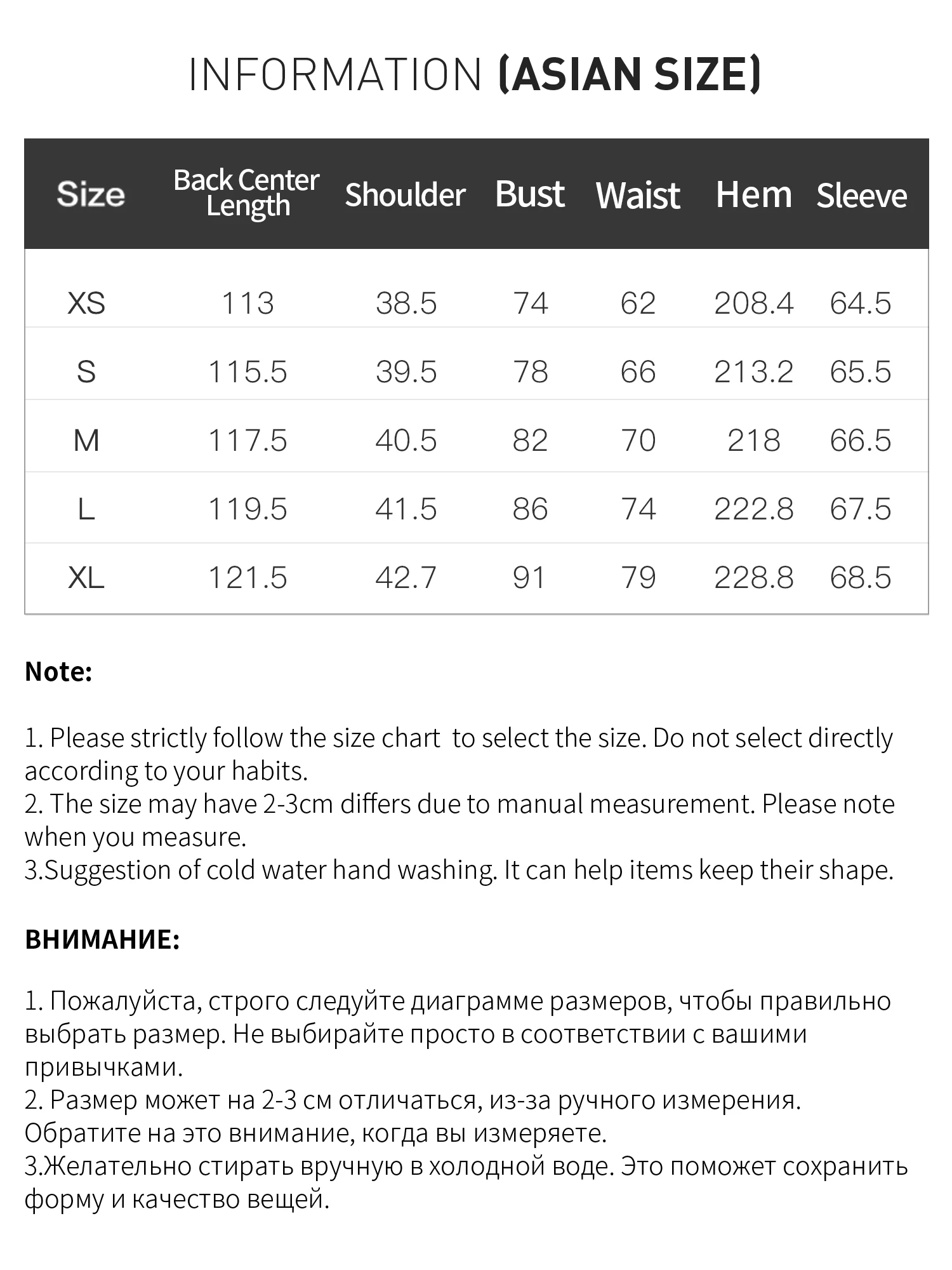 INFORMATION (ASIAN SIZE)

| Size | Back Center Length | Shoulder | Bust | Waist | Hem | Sleeve |
|---|---|---|---|---|---|---|
| XS | 113 | 38.5 | 74 | 62 | 208.4 | 64.5 |
| S | 115.5 | 39.5 | 78 | 66 | 213.2 | 65.5 |
| M | 117.5 | 40.5 | 82 | 70 | 218 | 66.5 |
| L | 119.5 | 41.5 | 86 | 74 | 222.8 | 67.5 |
| XL | 121.5 | 42.7 | 91 | 79 | 228.8 | 68.5 |

Note:

1. Please strictly follow the size chart  to select the size. Do not select directly according to your habits.
2. The size may have 2-3cm differs due to manual measurement. Please note when you measure.
3.Suggestion of cold water hand washing. It can help items keep their shape.

ВНИМАНИЕ:

1. Пожалуйста, строго следуйте диаграмме размеров, чтобы правильно выбрать размер. Не выбирайте просто в соответствии с вашими привычками.
2. Размер может на 2-3 см отличаться, из-за ручного измерения. Обратите на это внимание, когда вы измеряете.
3.Желательно стирать вручную в холодной воде. Это поможет сохранить форму и качество вещей.